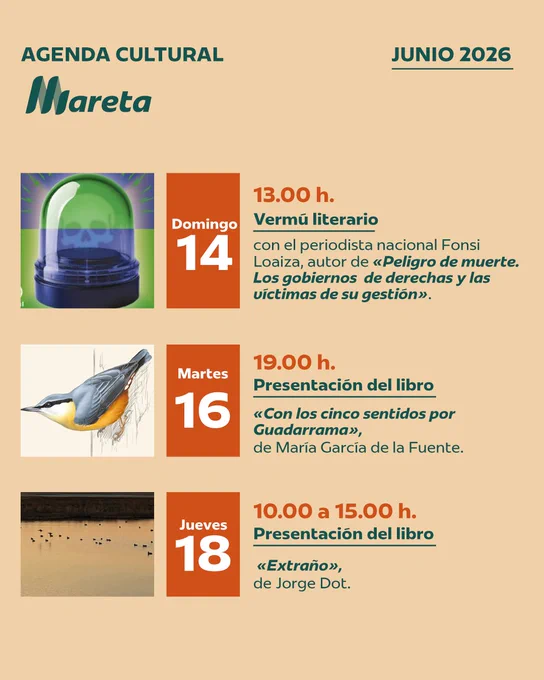 AGENDA CULTURAL

JUNIO 2026

Mareta

Domingo
14

13.00 h.
Vermú literario

con el periodista nacional Fonsi Loaiza, autor de «Peligro de muerte. Los gobiernos de derechas y las víctimas de su gestión».

Martes
16

19.00 h.
Presentación del libro

«Con los cinco sentidos por Guadarrama»,
de María García de la Fuente.

Jueves
18

10.00 a 15.00 h.
Presentación del libro

«Extraño»,
de Jorge Dot.